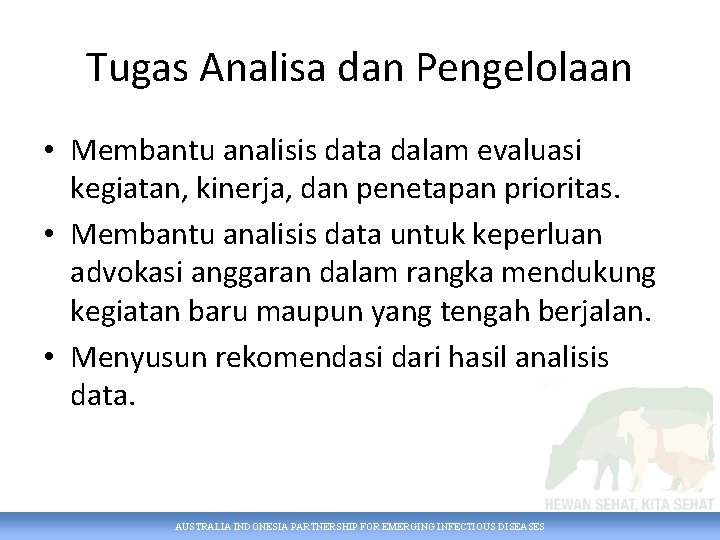 Tugas Analisa dan Pengelolaan

• Membantu analisis data dalam evaluasi kegiatan, kinerja, dan penetapan prioritas.
• Membantu analisis data untuk keperluan advokasi anggaran dalam rangka mendukung kegiatan baru maupun yang tengah berjalan.
• Menyusun rekomendasi dari hasil analisis data.

HEWAN SEHAT, KITA SEHAT

AUSTRALIA INDONESIA PARTNERSHIP FOR EMERGING INFECTIOUS DISEASES